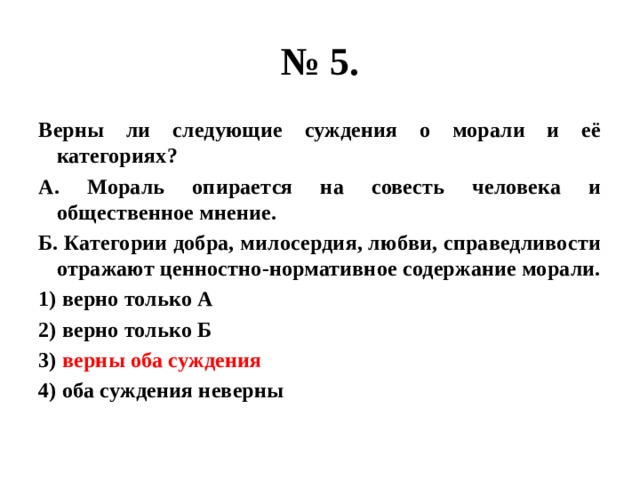 № 5.

Верны ли следующие суждения о морали и её категориях?

А. Мораль опирается на совесть человека и общественное мнение.

Б. Категории добра, милосердия, любви, справедливости отражают ценностно-нормативное содержание морали.

1) верно только А

2) верно только Б

3) верны оба суждения

4) оба суждения неверны